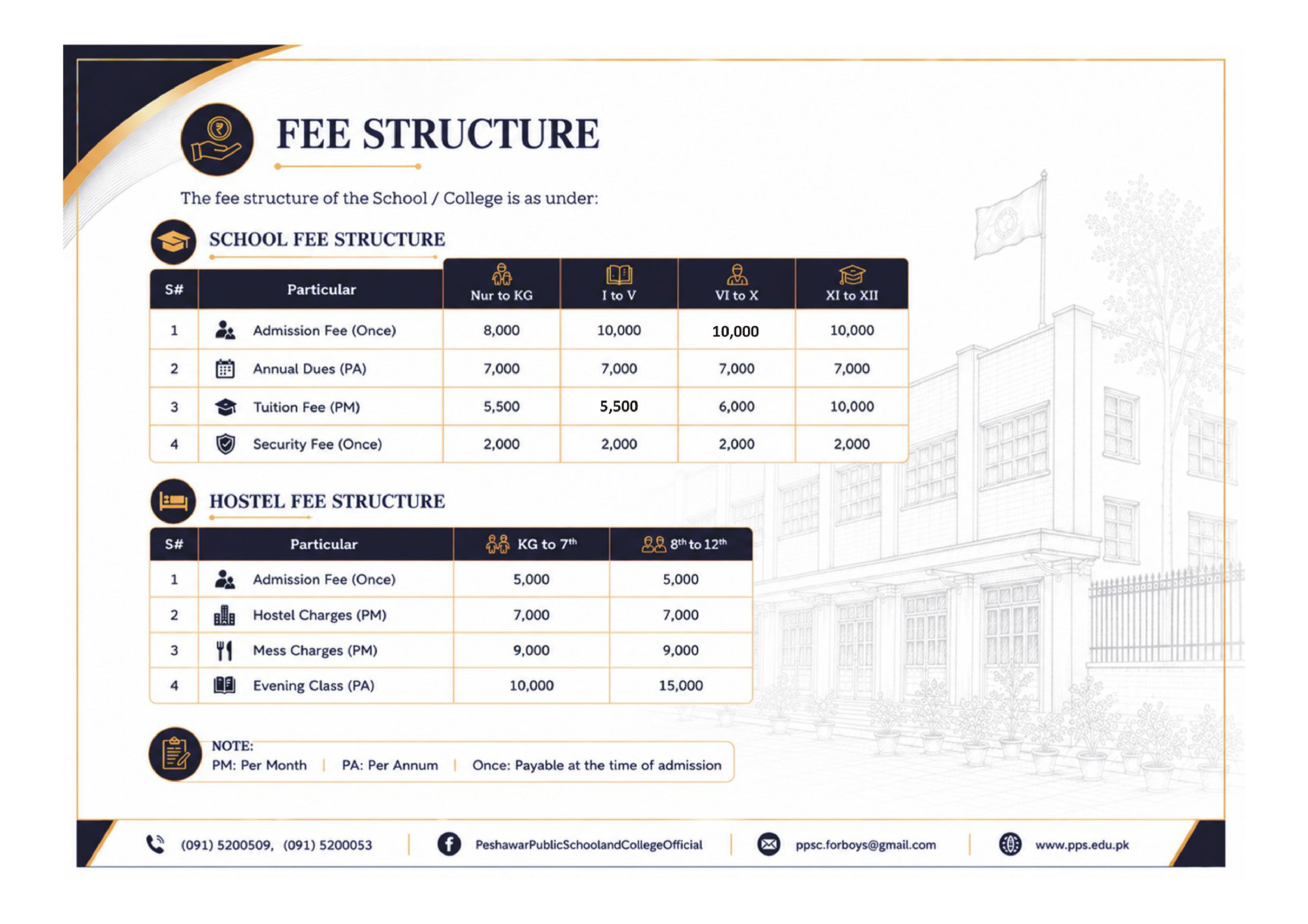 FEE STRUCTURE

The fee structure of the School / College is as under:

SCHOOL FEE STRUCTURE

| S# | Particular | Nur to KG | I to V | VI to X | XI to XII |
|---|---|---|---|---|---|
| 1 | Admission Fee (Once) | 8,000 | 10,000 | 10,000 | 10,000 |
| 2 | Annual Dues (PA) | 7,000 | 7,000 | 7,000 | 7,000 |
| 3 | Tuition Fee (PM) | 5,500 | 5,500 | 6,000 | 10,000 |
| 4 | Security Fee (Once) | 2,000 | 2,000 | 2,000 | 2,000 |

HOSTEL FEE STRUCTURE

| S# | Particular | KG to $7^{th}$ | $8^{th}$ to $12^{th}$ |
|---|---|---|---|
| 1 | Admission Fee (Once) | 5,000 | 5,000 |
| 2 | Hostel Charges (PM) | 7,000 | 7,000 |
| 3 | Mess Charges (PM) | 9,000 | 9,000 |
| 4 | Evening Class (PA) | 10,000 | 15,000 |

NOTE:
PM: Per Month | PA: Per Annum | Once: Payable at the time of admission

(091) 5200509, (091) 5200053 | PeshawarPublicSchoolandCollegeOfficial | ppsc.forboys@gmail.com | www.pps.edu.pk